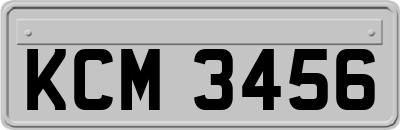 KCM 3456